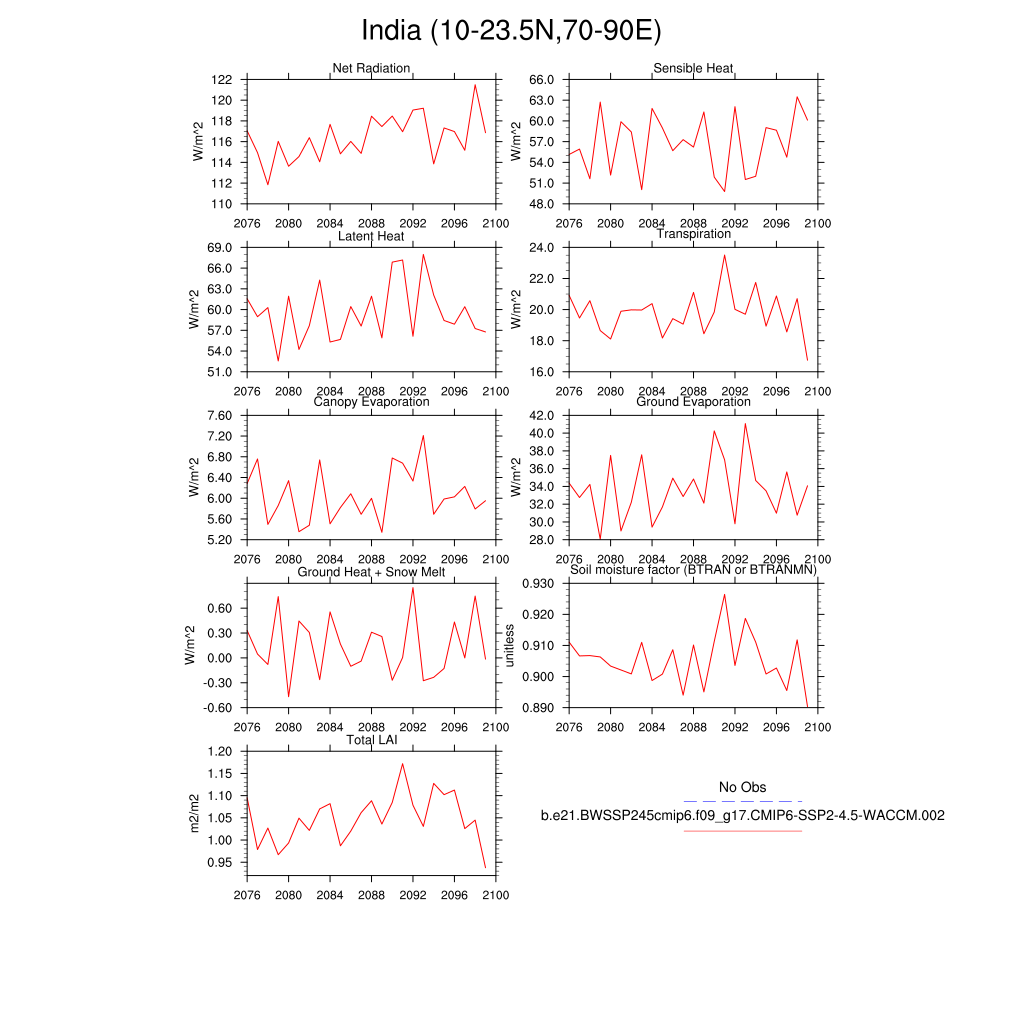 India (10-23.5N,70-90E)

Net Radiation
W/m^2
122
120
118
116
114
112
110
2076 2080 2084 2088 2092 2096 2100

Sensible Heat
W/m^2
66.0
63.0
60.0
57.0
54.0
51.0
48.0
2076 2080 2084 2088 2092 2096 2100

Latent Heat
W/m^2
69.0
66.0
63.0
60.0
57.0
54.0
51.0
2076 2080 2084 2088 2092 2096 2100

Transpiration
W/m^2
24.0
22.0
20.0
18.0
16.0
2076 2080 2084 2088 2092 2096 2100

Canopy Evaporation
W/m^2
7.60
7.20
6.80
6.40
6.00
5.60
5.20
2076 2080 2084 2088 2092 2096 2100

Ground Evaporation
W/m^2
42.0
40.0
38.0
36.0
34.0
32.0
30.0
28.0
2076 2080 2084 2088 2092 2096 2100

Ground Heat + Snow Melt
W/m^2
0.60
0.30
0.00
-0.30
-0.60
2076 2080 2084 2088 2092 2096 2100

Soil moisture factor (BTRAN or BTRANMN)
unitless
0.930
0.920
0.910
0.900
0.890
2076 2080 2084 2088 2092 2096 2100

Total LAI
m2/m2
1.20
1.15
1.10
1.05
1.00
0.95
2076 2080 2084 2088 2092 2096 2100

No Obs
b.e21.BWSSP245cmip6.f09_g17.CMIP6-SSP2-4.5-WACCM.002